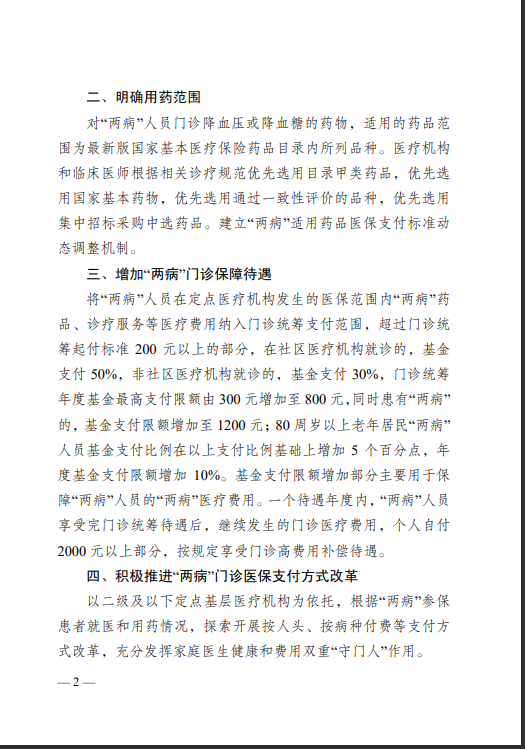 二、明确用药范围

对“两病”人员门诊降血压或降血糖的药物，适用的药品范围为最新版国家基本医疗保险药品目录内所列品种。医疗机构和临床医师根据相关诊疗规范优先选用目录甲类药品，优先选用国家基本药物，优先选用通过一致性评价的品种，优先选用集中招标采购中选药品。建立“两病”适用药品医保支付标准动态调整机制。

三、增加“两病”门诊保障待遇

将“两病”人员在定点医疗机构发生的医保范围内“两病”药品、诊疗服务等医疗费用纳入门诊统筹支付范围，超过门诊统筹起付标准 200 元以上的部分，在社区医疗机构就诊的，基金支付 50%，非社区医疗机构就诊的，基金支付 30%，门诊统筹年度基金最高支付限额由 300 元增加至 800 元，同时患有“两病”的，基金支付限额增加至 1200 元；80 周岁以上老年居民“两病”人员基金支付比例在以上支付比例基础上增加 5 个百分点，年度基金支付限额增加 10%。基金支付限额增加部分主要用于保障“两病”人员的“两病”医疗费用。一个待遇年度内，“两病”人员享受完门诊统筹待遇后，继续发生的门诊医疗费用，个人自付 2000 元以上部分，按规定享受门诊高费用补偿待遇。

四、积极推进“两病”门诊医保支付方式改革

以二级及以下定点基层医疗机构为依托，根据“两病”参保患者就医和用药情况，探索开展按人头、按病种付费等支付方式改革，充分发挥家庭医生健康和费用双重“守门人”作用。

— 2 —